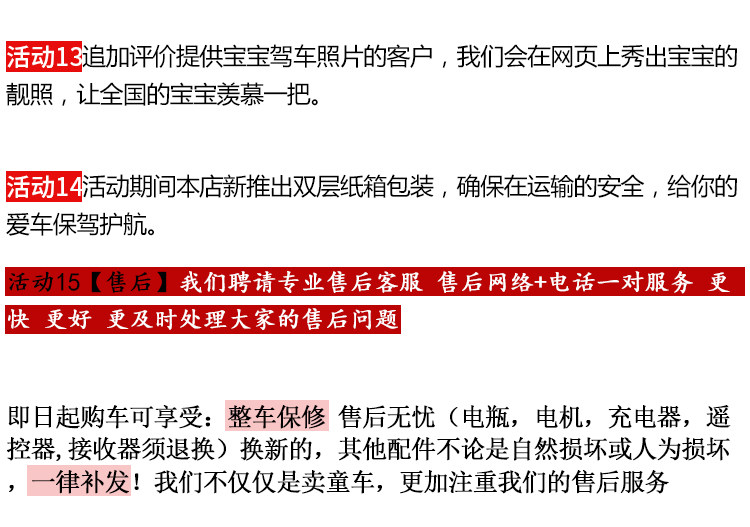 活动13追加评价提供宝宝驾车照片的客户，我们会在网页上秀出宝宝的靓照，让全国的宝宝羡慕一把。

活动14活动期间本店新推出双层纸箱包装，确保在运输的安全，给你的爱车保驾护航。

活动15【售后】我们聘请专业售后客服 售后网络+电话一对服务 更快 更好 更及时处理大家的售后问题

即日起购车可享受：整车保修 售后无忧（电瓶，电机，充电器，遥控器,接收器须退换）换新的，其他配件不论是自然损坏或人为损坏，一律补发！我们不仅仅是卖童车，更加注重我们的售后服务